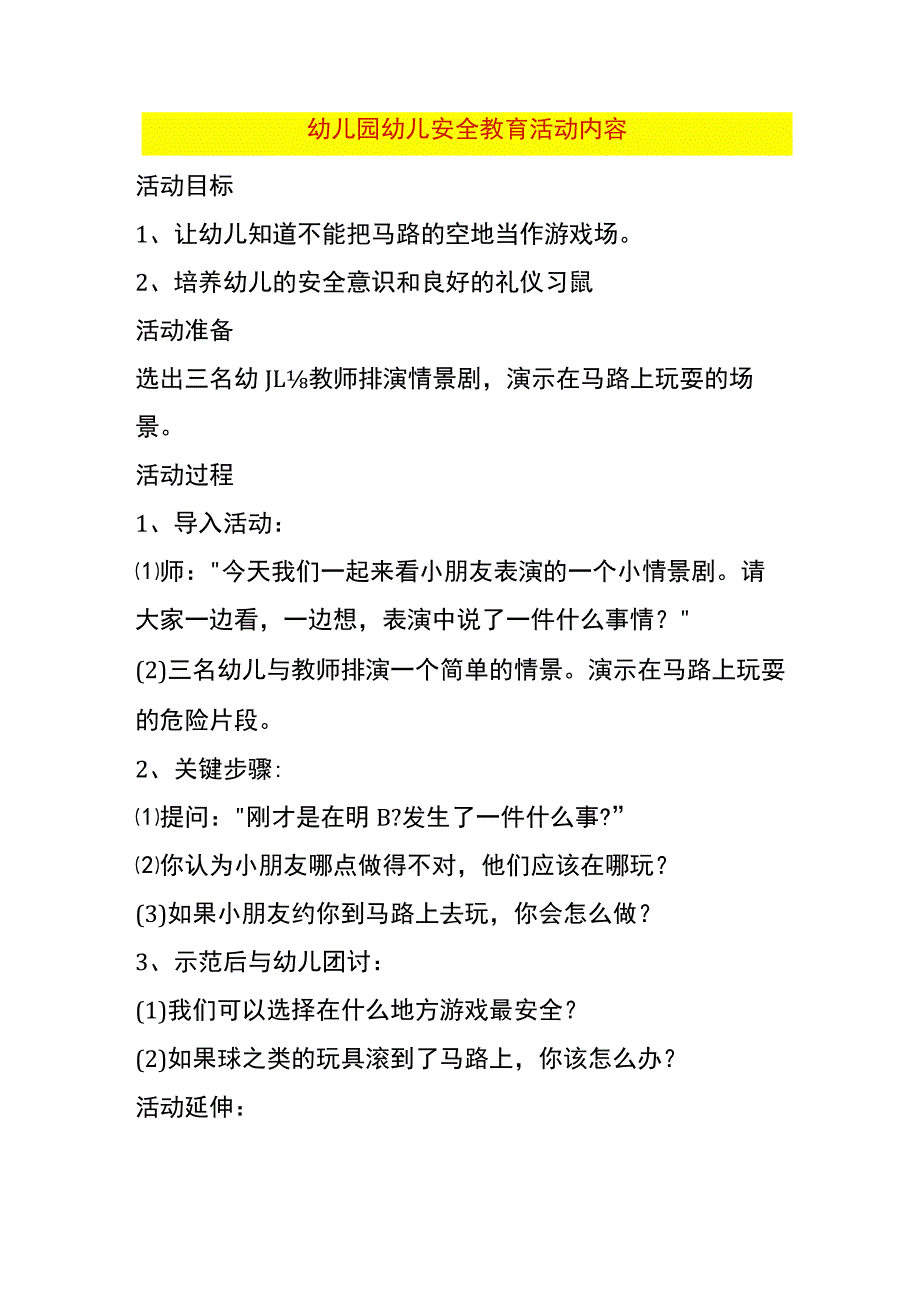 幼儿园幼儿安全教育活动内容

活动目标

1、让幼儿知道不能把马路的空地当作游戏场。

2、培养幼儿的安全意识和良好的礼仪习鼠

活动准备

选出三名幼JL⅛教师排演情景剧，演示在马路上玩耍的场景。

活动过程

1、导入活动：

⑴师："今天我们一起来看小朋友表演的一个小情景剧。请大家一边看，一边想，表演中说了一件什么事情？"

(2)三名幼儿与教师排演一个简单的情景。演示在马路上玩耍的危险片段。

2、关键步骤：

⑴提问："刚才是在明B?发生了一件什么事?”

⑵你认为小朋友哪点做得不对，他们应该在哪玩？

(3)如果小朋友约你到马路上去玩，你会怎么做？

3、示范后与幼儿团讨：

(1)我们可以选择在什么地方游戏最安全？

(2)如果球之类的玩具滚到了马路上，你该怎么办？

活动延伸：